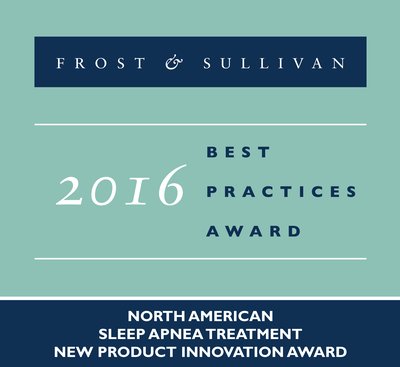 FROST & SULLIVAN

2016 BEST PRACTICES AWARD

NORTH AMERICAN
SLEEP APNEA TREATMENT
NEW PRODUCT INNOVATION AWARD